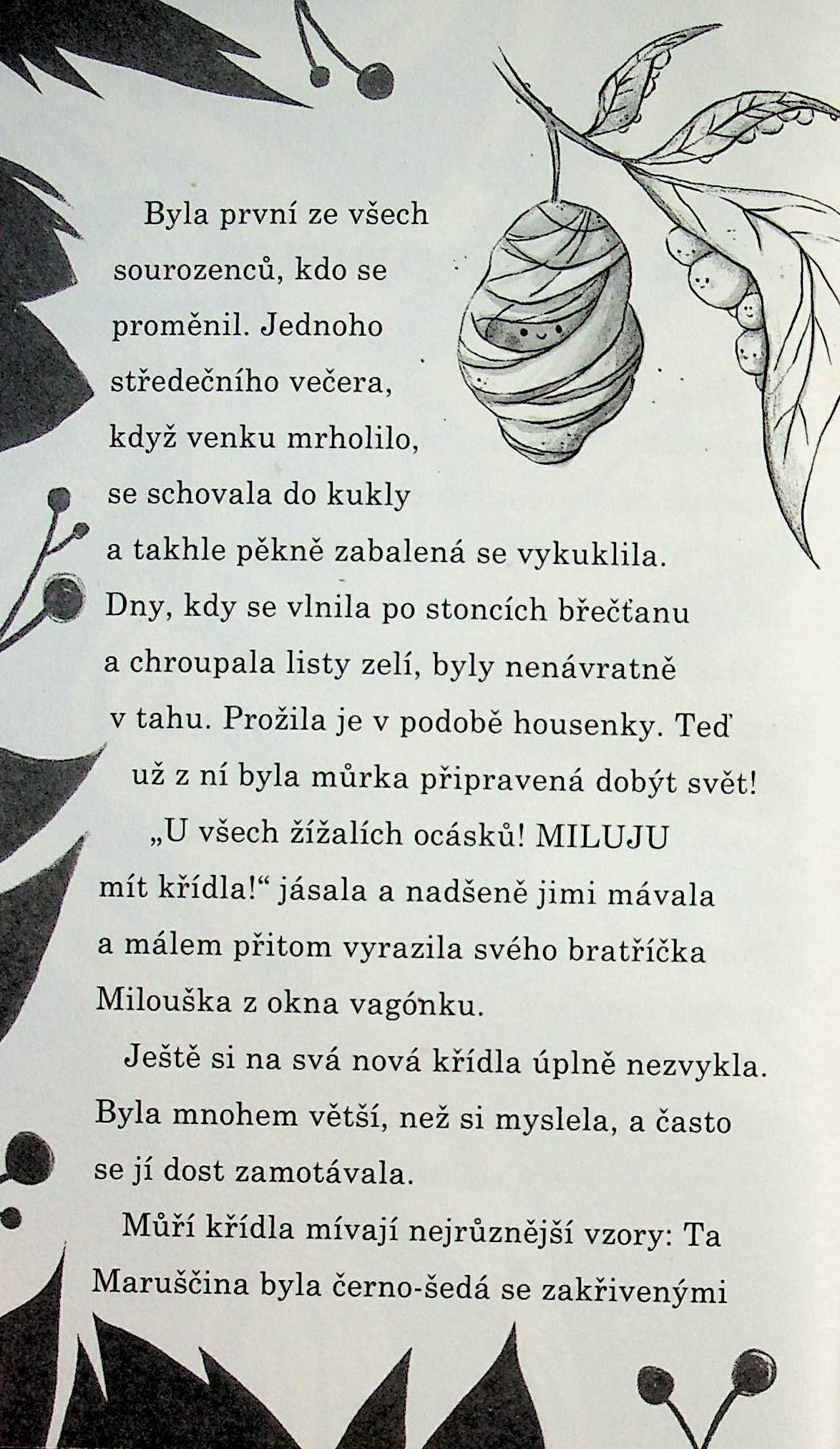 Byla první ze všech sourozenců, kdo se proměnil. Jednoho středečního večera, když venku mrholilo, se schovala do kukly a takhle pěkně zabalená se vykuklila. Dny, kdy se vlnila po stoncích břečťanu a chroupala listy zelí, byly nenávratně v tahu. Prožila je v podobě housenky. Teď už z ní byla můrka připravená dobýt svět!

„U všech žížalích ocásků! MILUJU mít křídla!“ jásala a nadšeně jimi mávala a málem přitom vyrazila svého bratříčka Milouška z okna vagónku.

Ještě si na svá nová křídla úplně nezvykla. Byla mnohem větší, než si myslela, a často se jí dost zamotávala.

Můří křídla mívají nejrůznější vzory: Ta Maruščina byla černo-šedá se zakřivenými